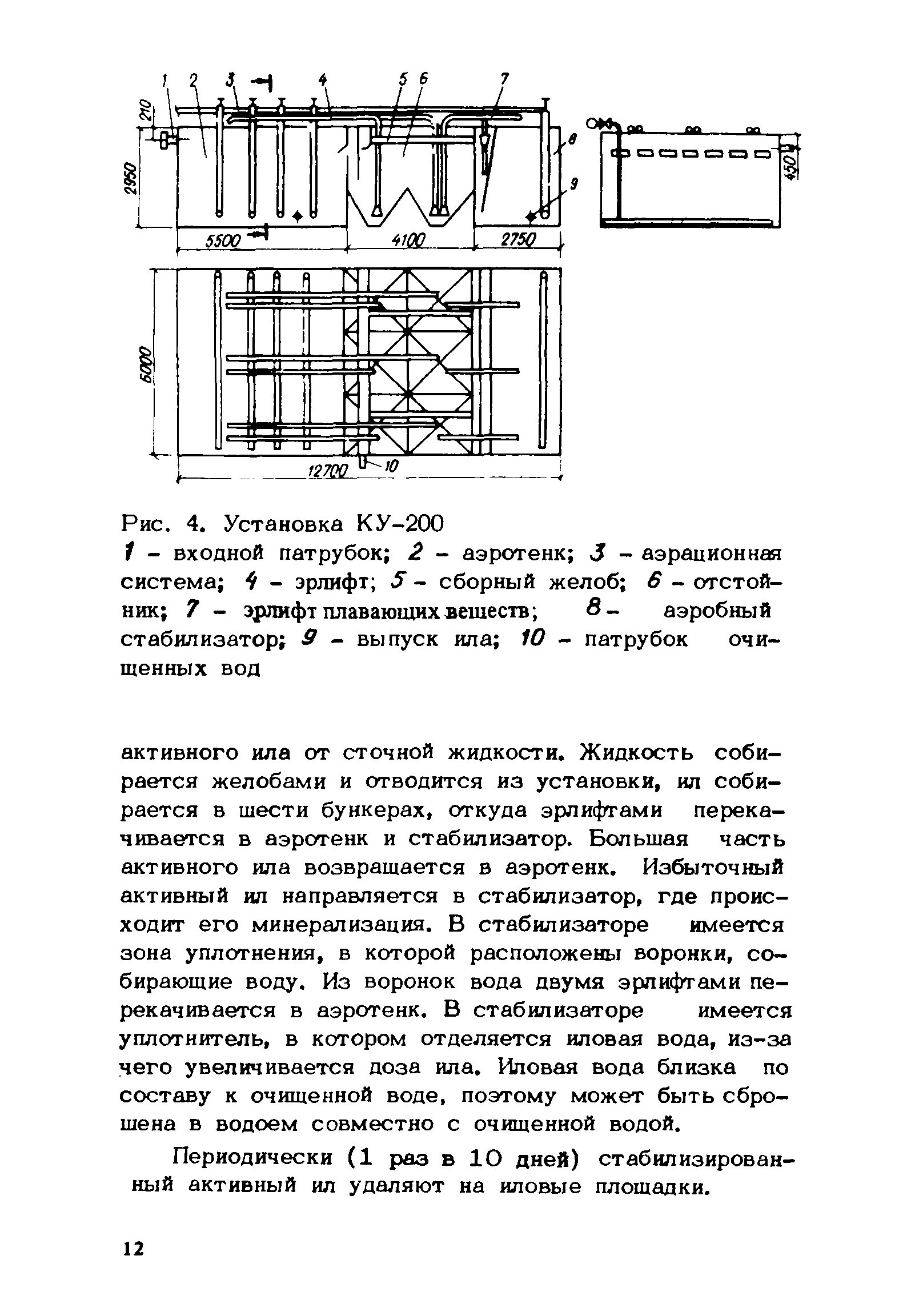 1 2 3 4 5 6 7

210

2950

8

9

450

5500 4100 2750

6000

12700 10

Рис. 4. Установка КУ-200

1 – входной патрубок; 2 – аэротенк; 3 – аэрационная система; 4 – эрлифт; 5 – сборный желоб; 6 – отстойник; 7 – эрлифт плавающих веществ; 8 – аэробный стабилизатор; 9 – выпуск ила; 10 – патрубок очищенных вод

активного ила от сточной жидкости. Жидкость собирается желобами и отводится из установки, ил собирается в шести бункерах, откуда эрлифтами перекачивается в аэротенк и стабилизатор. Большая часть активного ила возвращается в аэротенк. Избыточный активный ил направляется в стабилизатор, где происходит его минерализация. В стабилизаторе имеется зона уплотнения, в которой расположены воронки, собирающие воду. Из воронок вода двумя эрлифтами перекачивается в аэротенк. В стабилизаторе имеется уплотнитель, в котором отделяется иловая вода, из-за чего увеличивается доза ила. Иловая вода близка по составу к очищенной воде, поэтому может быть сброшена в водоем совместно с очищенной водой.

Периодически (1 раз в 10 дней) стабилизированный активный ил удаляют на иловые площадки.

12